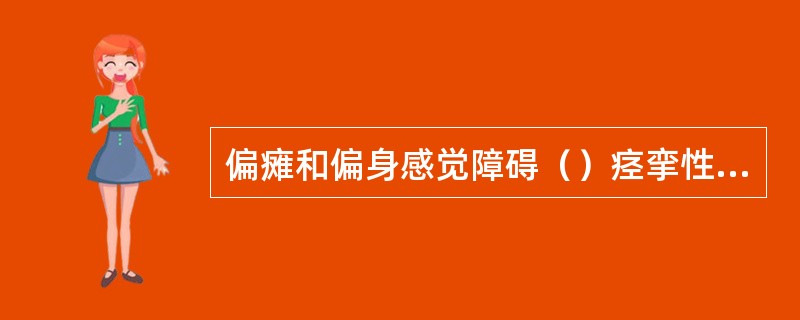 偏瘫和偏身感觉障碍（）痉挛性...